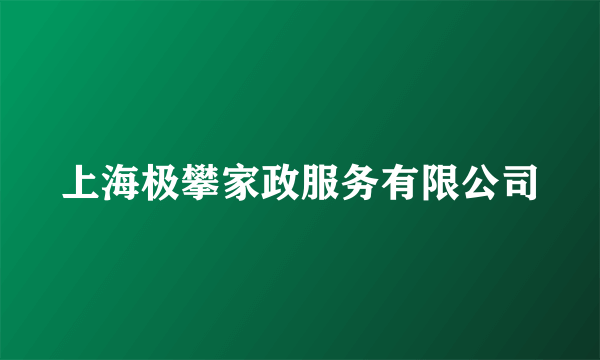 上海极攀家政服务有限公司